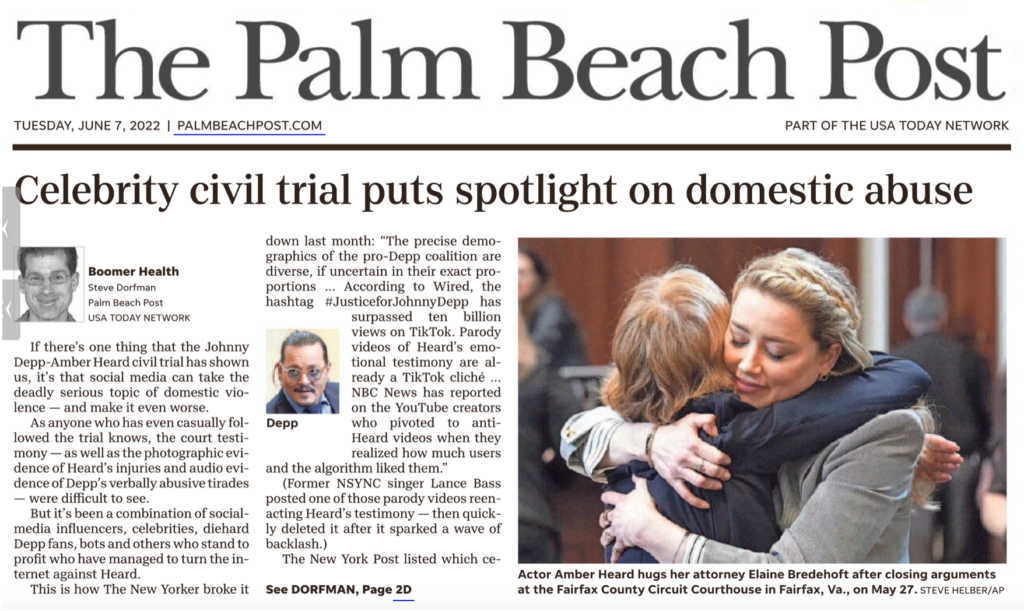 The Palm Beach Post

TUESDAY, JUNE 7, 2022 | PALMBEACHPOST.COM

PART OF THE USA TODAY NETWORK

Celebrity civil trial puts spotlight on domestic abuse

Boomer Health
Steve Dorfman
Palm Beach Post
USA TODAY NETWORK

If there's one thing that the Johnny Depp-Amber Heard civil trial has shown us, it's that social media can take the deadly serious topic of domestic violence — and make it even worse.

As anyone who has even casually followed the trial knows, the court testimony — as well as the photographic evidence of Heard's injuries and audio evidence of Depp's verbally abusive tirades — were difficult to see.

But it's been a combination of social-media influencers, celebrities, diehard Depp fans, bots and others who stand to profit who have managed to turn the internet against Heard.

This is how The New Yorker broke it down last month: "The precise demographics of the pro-Depp coalition are diverse, if uncertain in their exact proportions ... According to Wired, the hashtag #JusticeforJohnnyDepp has surpassed ten billion views on TikTok. Parody videos of Heard's emotional testimony are already a TikTok cliché ... NBC News has reported on the YouTube creators who pivoted to anti-Heard videos when they realized how much users and the algorithm liked them."

Depp

(Former NSYNC singer Lance Bass posted one of those parody videos reenacting Heard's testimony — then quickly deleted it after it sparked a wave of backlash.)

The New York Post listed which ce-

See DORFMAN, Page 2D

Actor Amber Heard hugs her attorney Elaine Bredehoft after closing arguments at the Fairfax County Circuit Courthouse in Fairfax, Va., on May 27. STEVE HELBER/AP